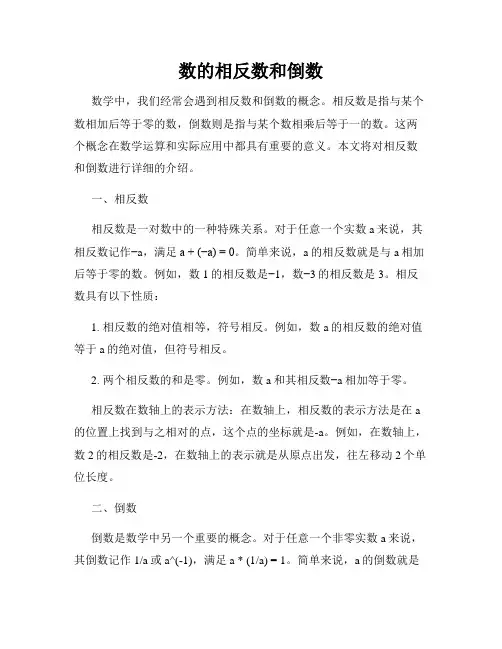 数的相反数和倒数

数学中，我们经常会遇到相反数和倒数的概念。相反数是指与某个数相加后等于零的数，倒数则是指与某个数相乘后等于一的数。这两个概念在数学运算和实际应用中都具有重要的意义。本文将对相反数和倒数进行详细的介绍。

一、相反数

相反数是一对数中的一种特殊关系。对于任意一个实数 a 来说，其相反数记作−a，满足 a + (−a) = 0。简单来说，a 的相反数就是与 a 相加后等于零的数。例如，数 1 的相反数是−1，数−3 的相反数是 3。相反数具有以下性质：

1. 相反数的绝对值相等，符号相反。例如，数 a 的相反数的绝对值等于 a 的绝对值，但符号相反。

2. 两个相反数的和是零。例如，数 a 和其相反数−a 相加等于零。

相反数在数轴上的表示方法：在数轴上，相反数的表示方法是在 a 的位置上找到与之相对的点，这个点的坐标就是-a。例如，在数轴上，数 2 的相反数是-2，在数轴上的表示就是从原点出发，往左移动 2 个单位长度。

二、倒数

倒数是数学中另一个重要的概念。对于任意一个非零实数 a 来说，其倒数记作 1/a 或 a^(-1)，满足 a * (1/a) = 1。简单来说，a 的倒数就是